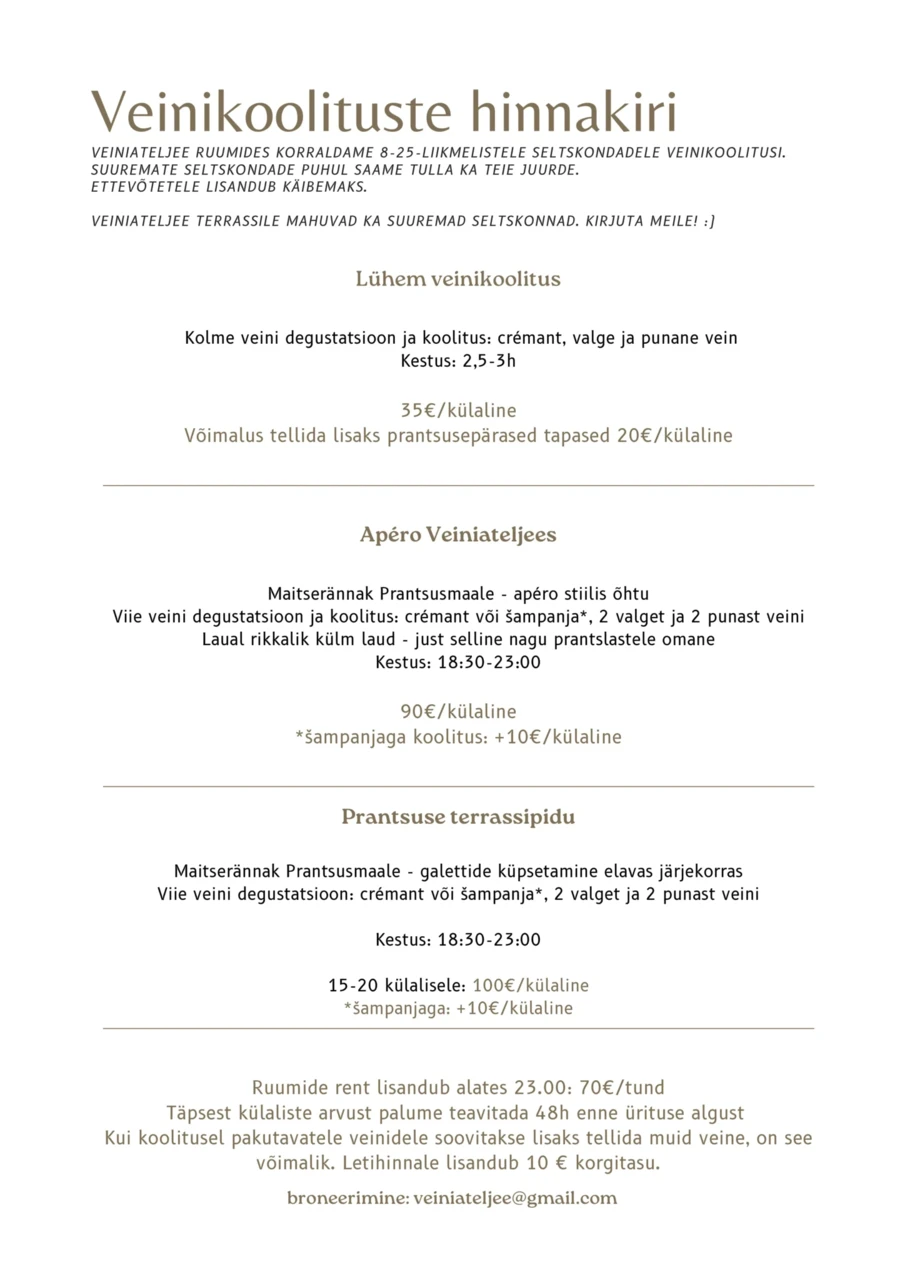 Veinikoolituste hinnakiri

VEINIATELJEE RUUMIDES KORRALDAME 8-25-LIIKMELISTELE SELTSKONDADELE VEINIKOOLITUSI. SUUREMATE SELTSKONDADE PUHUL SAAME TULLA KA TEIE JUURDE. ETTEVÕTETELE LISANDUB KÄIBEMAKS.

VEINIATELJEE TERRASSILE MAHUVAD KA SUUREMAD SELTSKONNAD. KIRJUTA MEILE! :)

Lühem veinikoolitus

Kolme veini degustatsioon ja koolitus: crémant, valge ja punane vein
Kestus: 2,5-3h

35€/külaline
Võimalus tellida lisaks prantsusepärased tapased 20€/külaline

Apéro Veiniateljees

Maitserännak Prantsusmaale - apéro stiilis õhtu
Viie veini degustatsioon ja koolitus: crémant või šampanja*, 2 valget ja 2 punast veini
Laual rikkalik külm laud - just selline nagu prantslastele omane
Kestus: 18:30-23:00

90€/külaline
*šampanjaga koolitus: +10€/külaline

Prantsuse terrassipidu

Maitserännak Prantsusmaale - galettide küpsetamine elavas järjekorras
Viie veini degustatsioon: crémant või šampanja*, 2 valget ja 2 punast veini

Kestus: 18:30-23:00

15-20 külalisele: 100€/külaline
*šampanjaga: +10€/külaline

Ruumide rent lisandub alates 23.00: 70€/tund
Täpsest külaliste arvust palume teavitada 48h enne ürituse algust
Kui koolitusel pakutavatele veinidele soovitakse lisaks tellida muid veine, on see võimalik. Letihinnale lisandub 10 € korgitasu.

broneerimine: veiniateljee@gmail.com